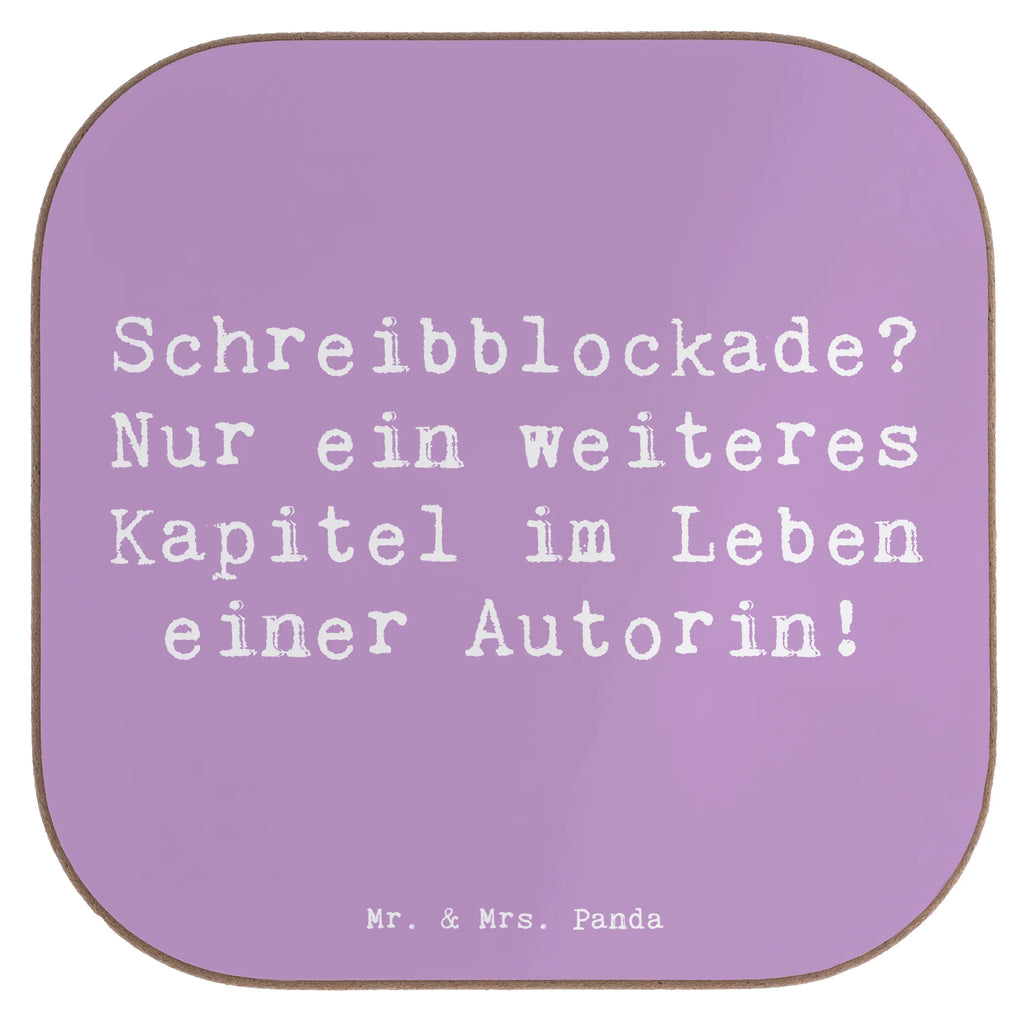 Schreibblockade? Nur ein weiteres Kapitel im Leben einer Autorin!

Mr. & Mrs. Panda